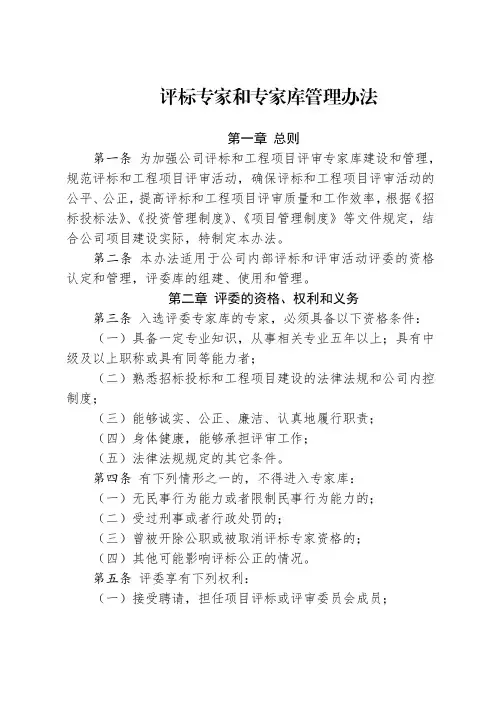 评标专家和专家库管理办法

第一章 总则

第一条 为加强公司评标和工程项目评审专家库建设和管理，规范评标和工程项目评审活动，确保评标和工程项目评审活动的公平、公正，提高评标和工程项目评审质量和工作效率，根据《招标投标法》、《投资管理制度》、《项目管理制度》等文件规定，结合公司项目建设实际，特制定本办法。

第二条 本办法适用于公司内部评标和评审活动评委的资格认定和管理，评委库的组建、使用和管理。

第二章 评委的资格、权利和义务

第三条 入选评委专家库的专家，必须具备以下资格条件：

（一）具备一定专业知识，从事相关专业五年以上；具有中级及以上职称或具有同等能力者；

（二）熟悉招标投标和工程项目建设的法律法规和公司内控制度；

（三）能够诚实、公正、廉洁、认真地履行职责；

（四）身体健康，能够承担评审工作；

（五）法律法规规定的其它条件。

第四条 有下列情形之一的，不得进入专家库：

（一）无民事行为能力或者限制民事行为能力的；

（二）受过刑事或者行政处罚的；

（三）曾被开除公职或被取消评标专家资格的；

（四）其他可能影响评标公正的情况。

第五条 评委享有下列权利：

（一）接受聘请，担任项目评标或评审委员会成员；